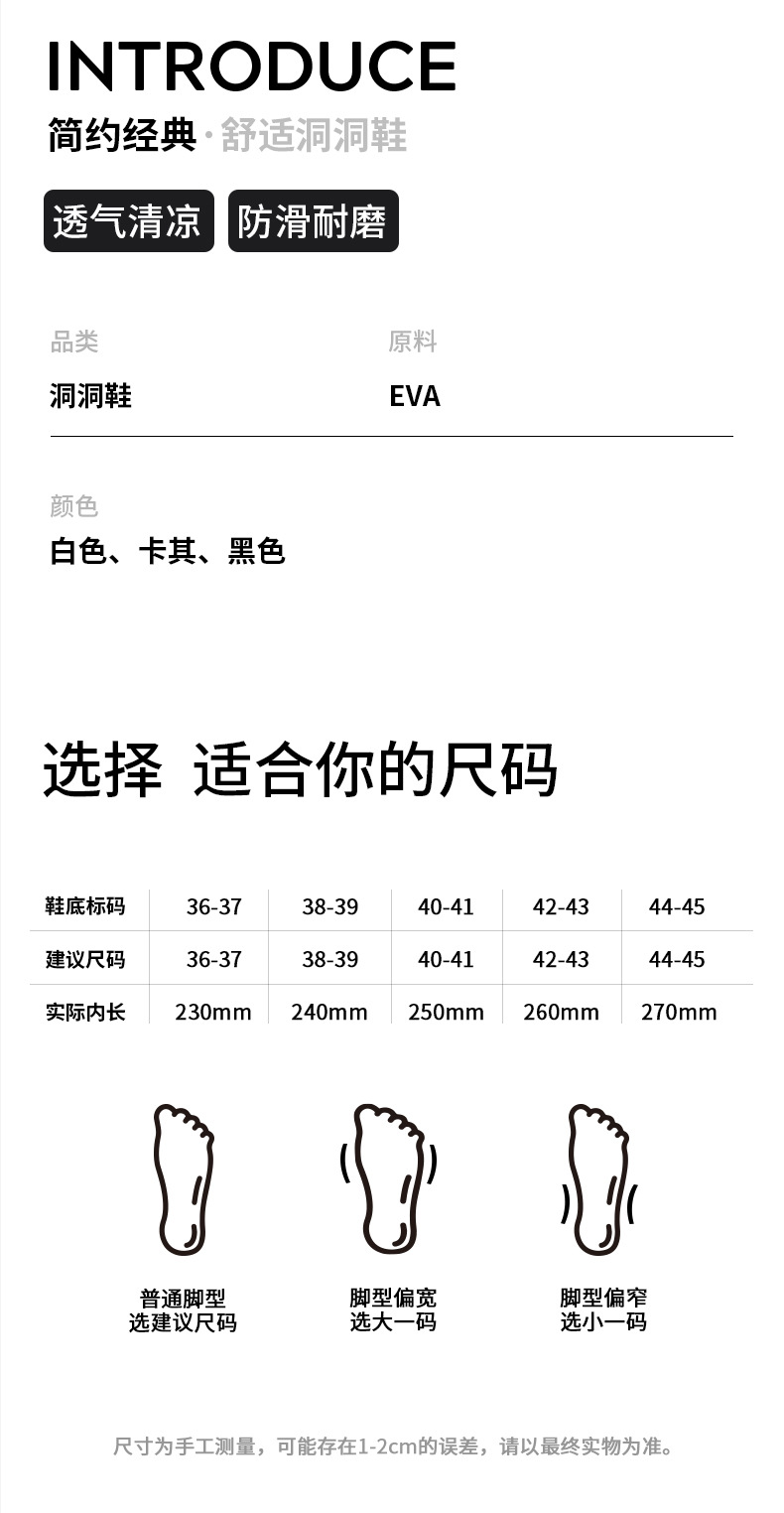 INTRODUCE

简约经典·舒适洞洞鞋

透气清凉 防滑耐磨

品类
洞洞鞋

原料
EVA

颜色
白色、卡其、黑色

选择 适合你的尺码

| 鞋底标码 | 36-37 | 38-39 | 40-41 | 42-43 | 44-45 |
|---|---|---|---|---|---|
| 建议尺码 | 36-37 | 38-39 | 40-41 | 42-43 | 44-45 |
| 实际内长 | 230mm | 240mm | 250mm | 260mm | 270mm |

普通脚型
选建议尺码

脚型偏宽
选大一码

脚型偏窄
选小一码

尺寸为手工测量，可能存在1-2cm的误差，请以最终实物为准。